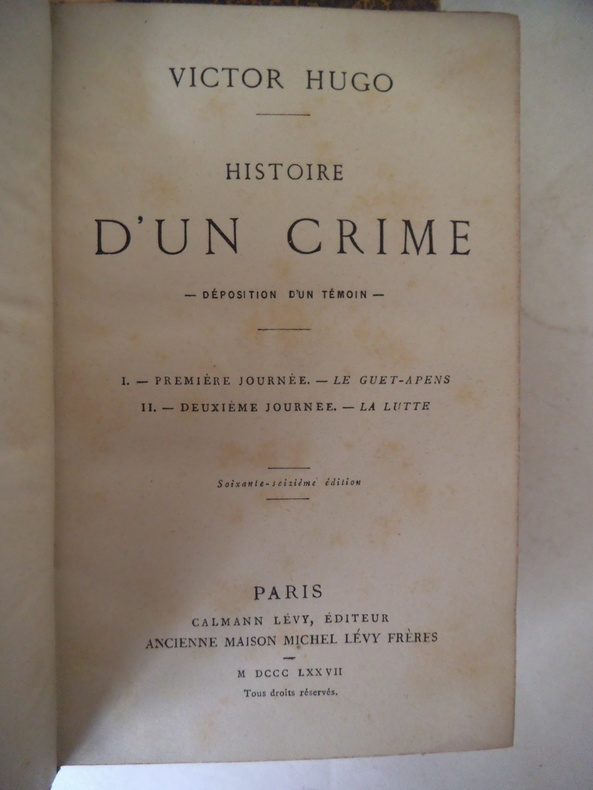 VICTOR HUGO

HISTOIRE

D'UN CRIME

— DÉPOSITION D'UN TÉMOIN —

I. — PREMIÈRE JOURNÉE. — LE GUET-APENS

II. — DEUXIÈME JOURNEE. — LA LUTTE

Soixante-seizième édition

PARIS

CALMANN LÉVY, ÉDITEUR

ANCIENNE MAISON MICHEL LÉVY FRÈRES

M DCCC LXXVII

Tous droits réservés.